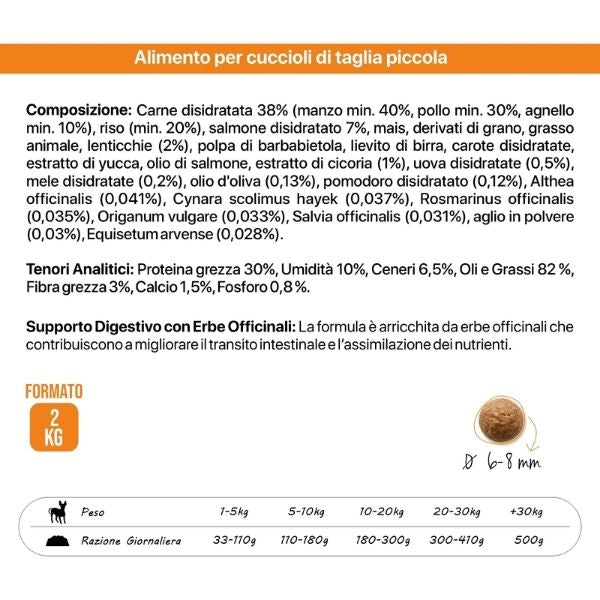 Alimento per cuccioli di taglia piccola

**Composizione:** Carne disidratata 38% (manzo min. 40%, pollo min. 30%, agnello min. 10%), riso (min. 20%), salmone disidratato 7%, mais, derivati di grano, grasso animale, lenticchie (2%), polpa di barbabietola, lievito di birra, carote disidratate, estratto di yucca, olio di salmone, estratto di cicoria (1%), uova disidratate (0,5%), mele disidratate (0,2%), olio d'oliva (0,13%), pomodoro disidratato (0,12%), Althea officinalis (0,041%), Cynara scolimus hayek (0,037%), Rosmarinus officinalis (0,035%), Origanum vulgare (0,033%), Salvia officinalis (0,031%), aglio in polvere (0,03%), Equisetum arvense (0,028%).

**Tenori Analitici:** Proteina grezza 30%, Umidità 10%, Ceneri 6,5%, Oli e Grassi 82 %, Fibra grezza 3%, Calcio 1,5%, Fosforo 0,8 %.

**Supporto Digestivo con Erbe Officinali:** La formula è arricchita da erbe officinali che contribuiscono a migliorare il transito intestinale e l'assimilazione dei nutrienti.

FORMATO
2 KG

Ø 6-8 mm

| Peso | 1-5kg | 5-10kg | 10-20kg | 20-30kg | +30kg |
|---|---|---|---|---|---|
| Razione Giornaliera | 33-110g | 110-180g | 180-300g | 300-410g | 500g |